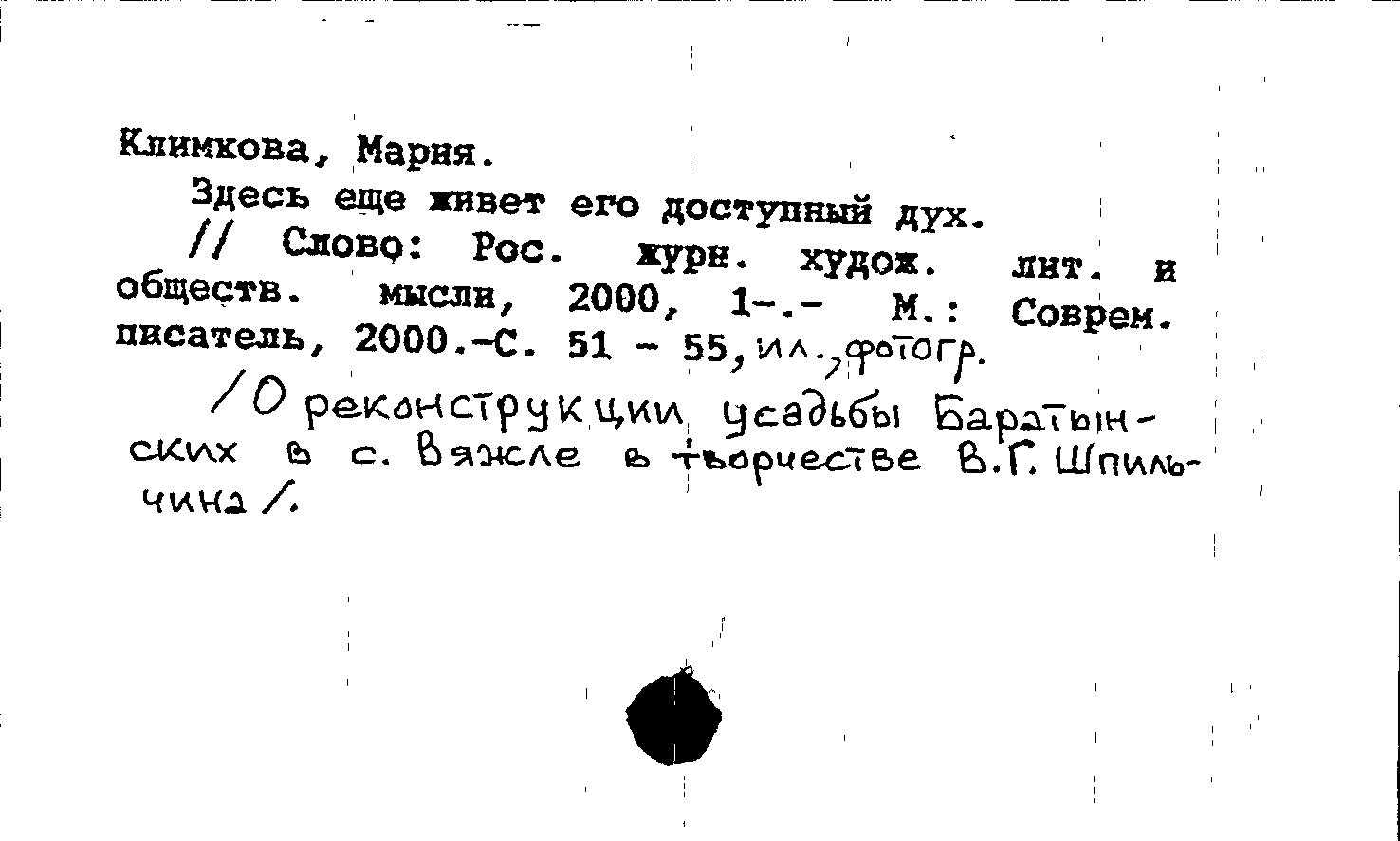 Климкова, Мария.

Здесь еще живет его доступный дух.

// Слово: Рос. журн. худож. лит. и обществ. мысли, 2000, 1-.- М.: Соврем. писатель, 2000.-С. 51 - 55, ил., фотогр.

/О реконструкции усадьбы Баратынских в с. Вяжле в творчестве В.Г. Шпильчина/.